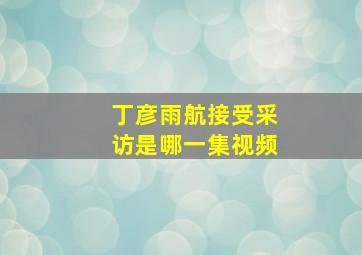 丁彦雨航接受采访是哪一集视频